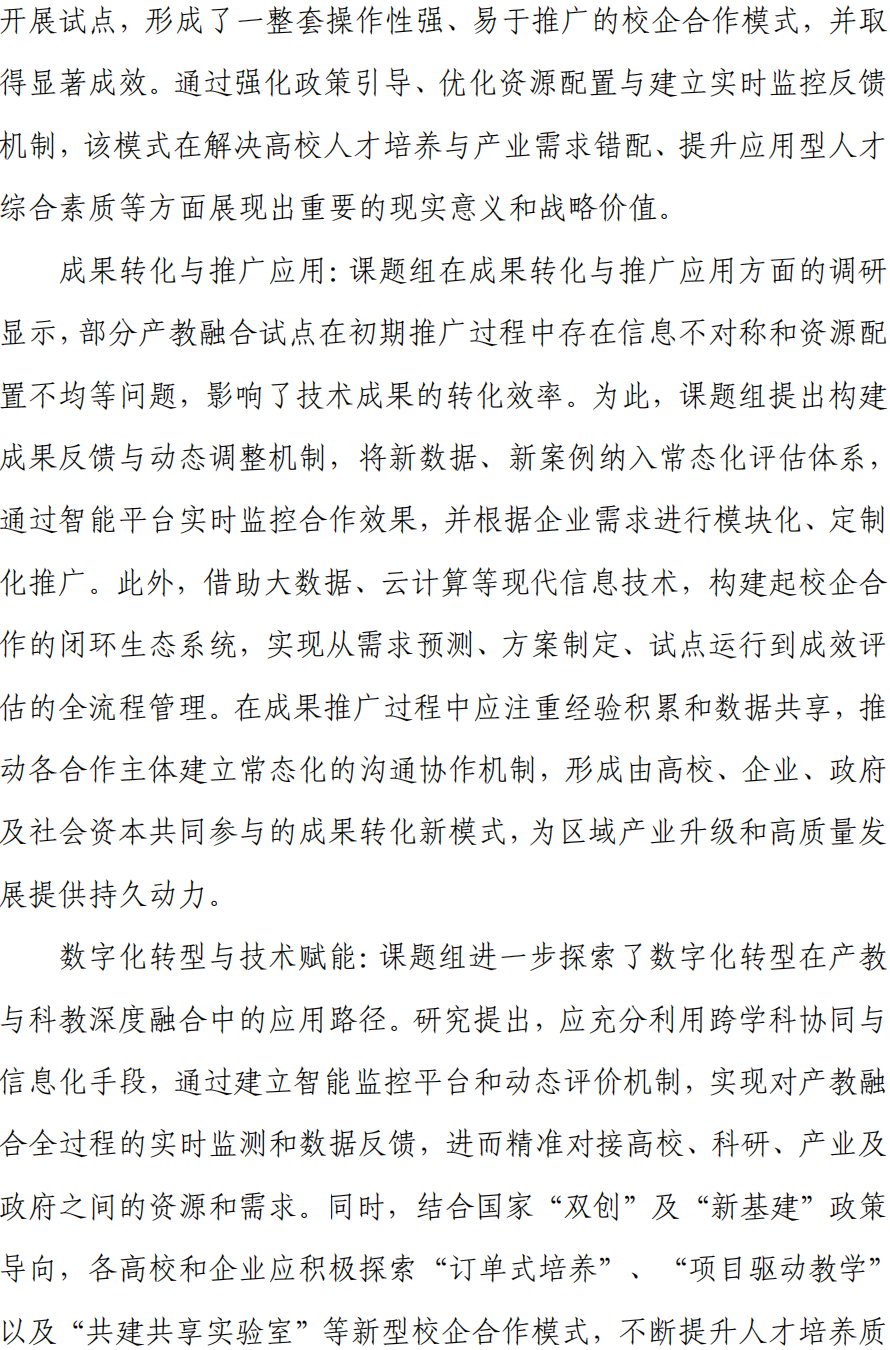 开展试点，形成了一整套操作性强、易于推广的校企合作模式，并取得显著成效。通过强化政策引导、优化资源配置与建立实时监控反馈机制，该模式在解决高校人才培养与产业需求错配、提升应用型人才综合素质等方面展现出重要的现实意义和战略价值。

成果转化与推广应用：课题组在成果转化与推广应用方面的调研显示，部分产教融合试点在初期推广过程中存在信息不对称和资源配置不均等问题，影响了技术成果的转化效率。为此，课题组提出构建成果反馈与动态调整机制，将新数据、新案例纳入常态化评估体系，通过智能平台实时监控合作效果，并根据企业需求进行模块化、定制化推广。此外，借助大数据、云计算等现代信息技术，构建起校企合作的闭环生态系统，实现从需求预测、方案制定、试点运行到成效评估的全流程管理。在成果推广过程中应注重经验积累和数据共享，推动各合作主体建立常态化的沟通协作机制，形成由高校、企业、政府及社会资本共同参与的成果转化新模式，为区域产业升级和高质量发展提供持久动力。

数字化转型与技术赋能：课题组进一步探索了数字化转型在产教与科教深度融合中的应用路径。研究提出，应充分利用跨学科协同与信息化手段，通过建立智能监控平台和动态评价机制，实现对产教融合全过程的实时监测和数据反馈，进而精准对接高校、科研、产业及政府之间的资源和需求。同时，结合国家“双创”及“新基建”政策导向，各高校和企业应积极探索“订单式培养”、“项目驱动教学”以及“共建共享实验室”等新型校企合作模式，不断提升人才培养质